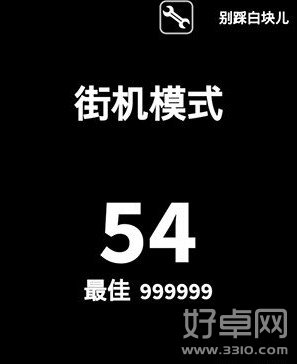 别踩白块儿

街机模式

54

最佳 999999

好卓网
www.3310.com